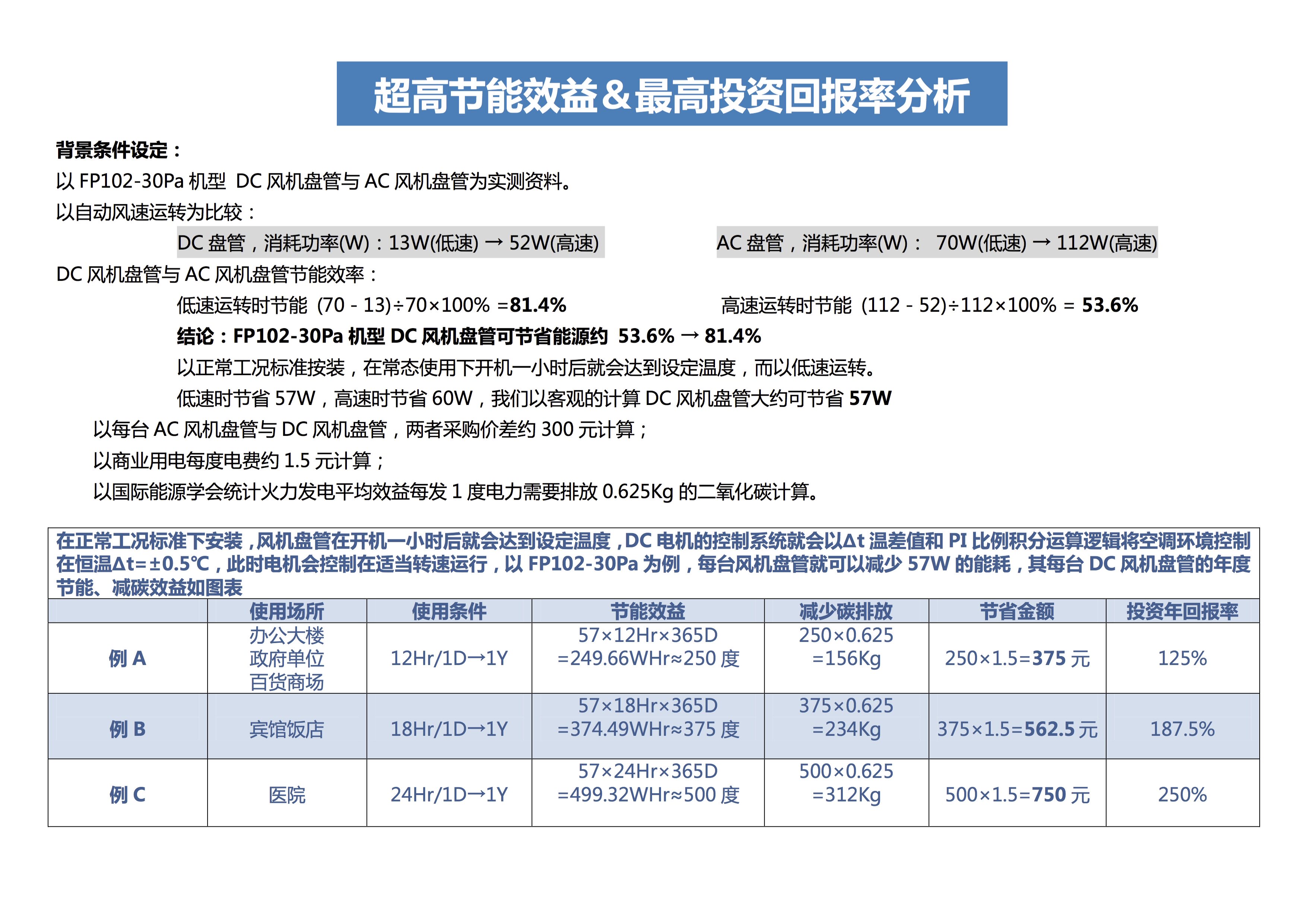 超高节能效益&最高投资回报率分析

背景条件设定：

以 FP102-30Pa 机型 DC 风机盘管与 AC 风机盘管为实测资料。

以自动风速运转为比较：

DC 盘管，消耗功率(W)：13W(低速) → 52W(高速)

AC 盘管，消耗功率(W)： 70W(低速) → 112W(高速)

DC 风机盘管与 AC 风机盘管节能效率：

低速运转时节能 (70 - 13)÷70×100% =81.4%

高速运转时节能 (112 - 52)÷112×100% = 53.6%

结论：FP102-30Pa 机型 DC 风机盘管可节省能源约 53.6% → 81.4%

以正常工况标准按装，在常态使用下开机一小时后就会达到设定温度，而以低速运转。

低速时节省 57W，高速时节省 60W，我们以客观的计算 DC 风机盘管大约可节省 57W

以每台 AC 风机盘管与 DC 风机盘管，两者采购价差约 300 元计算；

以商业用电每度电费约 1.5 元计算；

以国际能源学会统计火力发电平均效益每发 1 度电力需要排放 0.625Kg 的二氧化碳计算。

在正常工况标准下安装，风机盘管在开机一小时后就会达到设定温度，DC 电机的控制系统就会以Δt 温差值和 PI 比例积分运算逻辑将空调环境控制在恒温Δt=±0.5℃，此时电机会控制在适当转速运行，以 FP102-30Pa 为例，每台风机盘管就可以减少 57W 的能耗，其每台 DC 风机盘管的年度节能、减碳效益如图表

| | 使用场所 | 使用条件 | 节能效益 | 减少碳排放 | 节省金额 | 投资年回报率 |
|---|---|---|---|---|---|---|
| 例 A | 办公大楼 政府单位 百货商场 | 12Hr/1D→1Y | 57×12Hr×365D =249.66WHr≈250 度 | 250×0.625 =156Kg | 250×1.5=375 元 | 125% |
| 例 B | 宾馆饭店 | 18Hr/1D→1Y | 57×18Hr×365D =374.49WHr≈375 度 | 375×0.625 =234Kg | 375×1.5=562.5 元 | 187.5% |
| 例 C | 医院 | 24Hr/1D→1Y | 57×24Hr×365D =499.32WHr≈500 度 | 500×0.625 =312Kg | 500×1.5=750 元 | 250% |